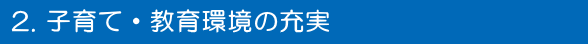 2. 子育て・教育環境の充実